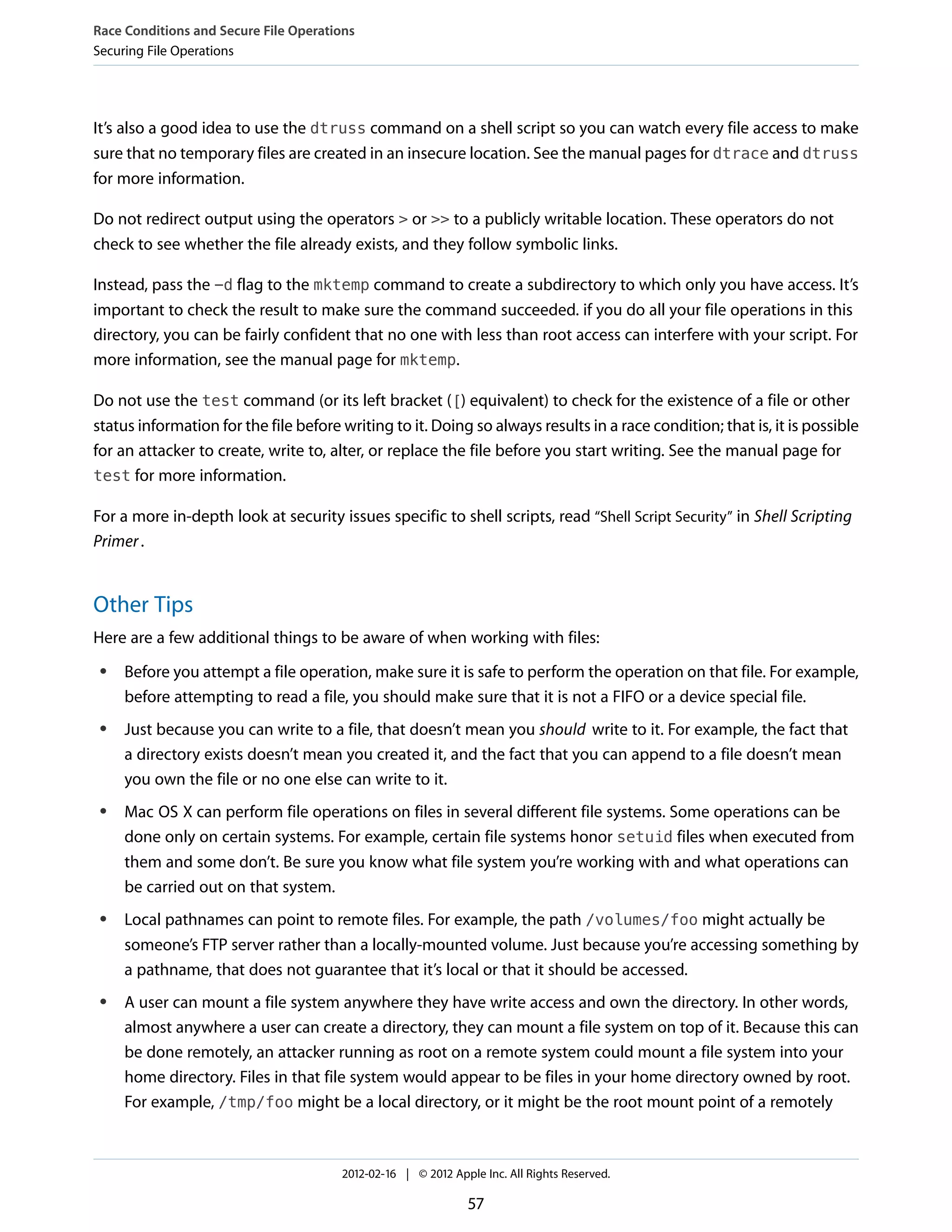 Race Conditions and Secure File Operations
Securing File Operations

It's also a good idea to use the dtruss command on a shell script so you can watch every file access to make sure that no temporary files are created in an insecure location. See the manual pages for dtrace and dtruss for more information.

Do not redirect output using the operators > or >> to a publicly writable location. These operators do not check to see whether the file already exists, and they follow symbolic links.

Instead, pass the -d flag to the mktemp command to create a subdirectory to which only you have access. It's important to check the result to make sure the command succeeded. if you do all your file operations in this directory, you can be fairly confident that no one with less than root access can interfere with your script. For more information, see the manual page for mktemp.

Do not use the test command (or its left bracket ([) equivalent) to check for the existence of a file or other status information for the file before writing to it. Doing so always results in a race condition; that is, it is possible for an attacker to create, write to, alter, or replace the file before you start writing. See the manual page for test for more information.

For a more in-depth look at security issues specific to shell scripts, read "Shell Script Security" in Shell Scripting Primer.

Other Tips

Here are a few additional things to be aware of when working with files:

• Before you attempt a file operation, make sure it is safe to perform the operation on that file. For example, before attempting to read a file, you should make sure that it is not a FIFO or a device special file.

• Just because you can write to a file, that doesn't mean you should write to it. For example, the fact that a directory exists doesn't mean you created it, and the fact that you can append to a file doesn't mean you own the file or no one else can write to it.

• Mac OS X can perform file operations on files in several different file systems. Some operations can be done only on certain systems. For example, certain file systems honor setuid files when executed from them and some don't. Be sure you know what file system you're working with and what operations can be carried out on that system.

• Local pathnames can point to remote files. For example, the path /volumes/foo might actually be someone's FTP server rather than a locally-mounted volume. Just because you're accessing something by a pathname, that does not guarantee that it's local or that it should be accessed.

• A user can mount a file system anywhere they have write access and own the directory. In other words, almost anywhere a user can create a directory, they can mount a file system on top of it. Because this can be done remotely, an attacker running as root on a remote system could mount a file system into your home directory. Files in that file system would appear to be files in your home directory owned by root. For example, /tmp/foo might be a local directory, or it might be the root mount point of a remotely

2012-02-16 | © 2012 Apple Inc. All Rights Reserved.

57